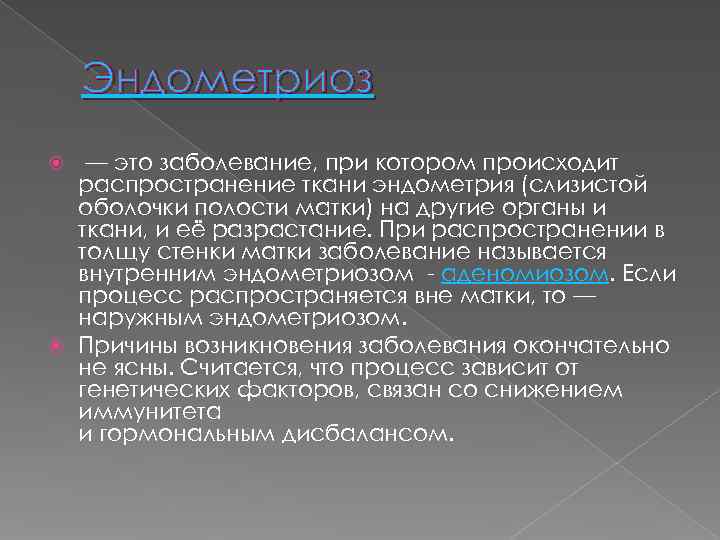 Эндометриоз

— это заболевание, при котором происходит распространение ткани эндометрия (слизистой оболочки полости матки) на другие органы и ткани, и её разрастание. При распространении в толщу стенки матки заболевание называется внутренним эндометриозом - аденомиозом. Если процесс распространяется вне матки, то — наружным эндометриозом.

Причины возникновения заболевания окончательно не ясны. Считается, что процесс зависит от генетических факторов, связан со снижением иммунитета
и гормональным дисбалансом.